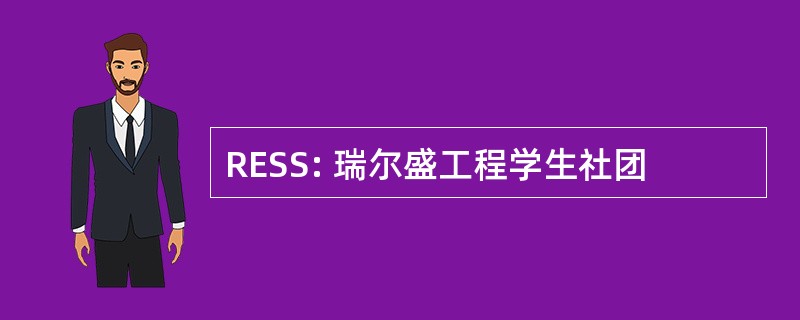 RESS: 瑞尔盛工程学生社团